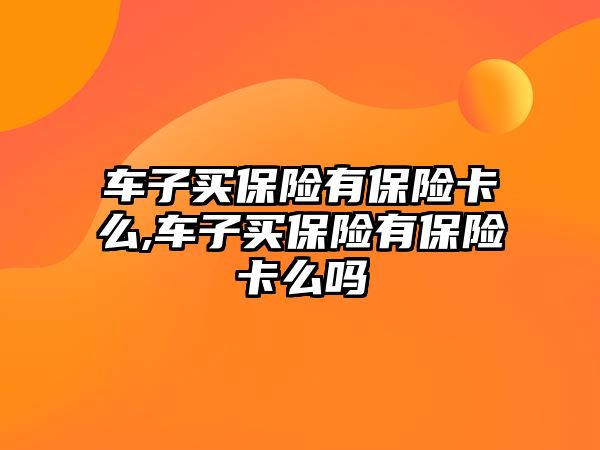 车子买保险有保险卡么,车子买保险有保险卡么吗